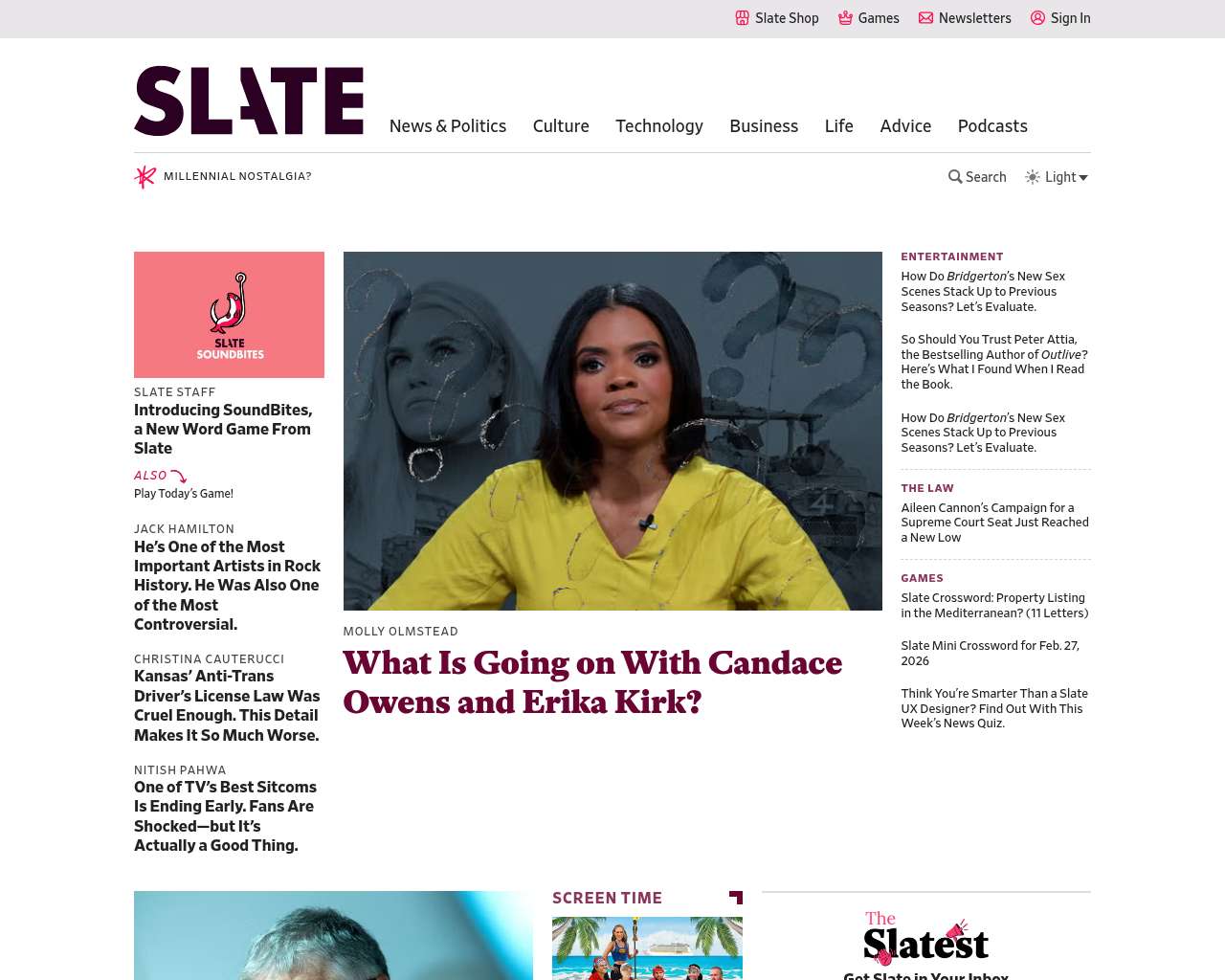 Slate Shop Games Newsletters Sign In

SLATE

News & Politics Culture Technology Business Life Advice Podcasts

MILLENNIAL NOSTALGIA?

Search Light

SLATE SOUNDBITES

SLATE STAFF

Introducing SoundBites, a New Word Game From Slate

ALSO

Play Today's Game!

JACK HAMILTON

He's One of the Most Important Artists in Rock History. He Was Also One of the Most Controversial.

CHRISTINA CAUTERUCCI

Kansas' Anti-Trans Driver's License Law Was Cruel Enough. This Detail Makes It So Much Worse.

NITISH PAHWA

One of TV's Best Sitcoms Is Ending Early. Fans Are Shocked—but It's Actually a Good Thing.

MOLLY OLMSTEAD

What Is Going on With Candace Owens and Erika Kirk?

ENTERTAINMENT

How Do Bridgerton's New Sex Scenes Stack Up to Previous Seasons? Let's Evaluate.

So Should You Trust Peter Attia, the Bestselling Author of Outlive? Here's What I Found When I Read the Book.

How Do Bridgerton's New Sex Scenes Stack Up to Previous Seasons? Let's Evaluate.

THE LAW

Aileen Cannon's Campaign for a Supreme Court Seat Just Reached a New Low

GAMES

Slate Crossword: Property Listing in the Mediterranean? (11 Letters)

Slate Mini Crossword for Feb. 27, 2026

Think You're Smarter Than a Slate UX Designer? Find Out With This Week's News Quiz.

SCREEN TIME

The Slatest

Get Slate in Your Inbox